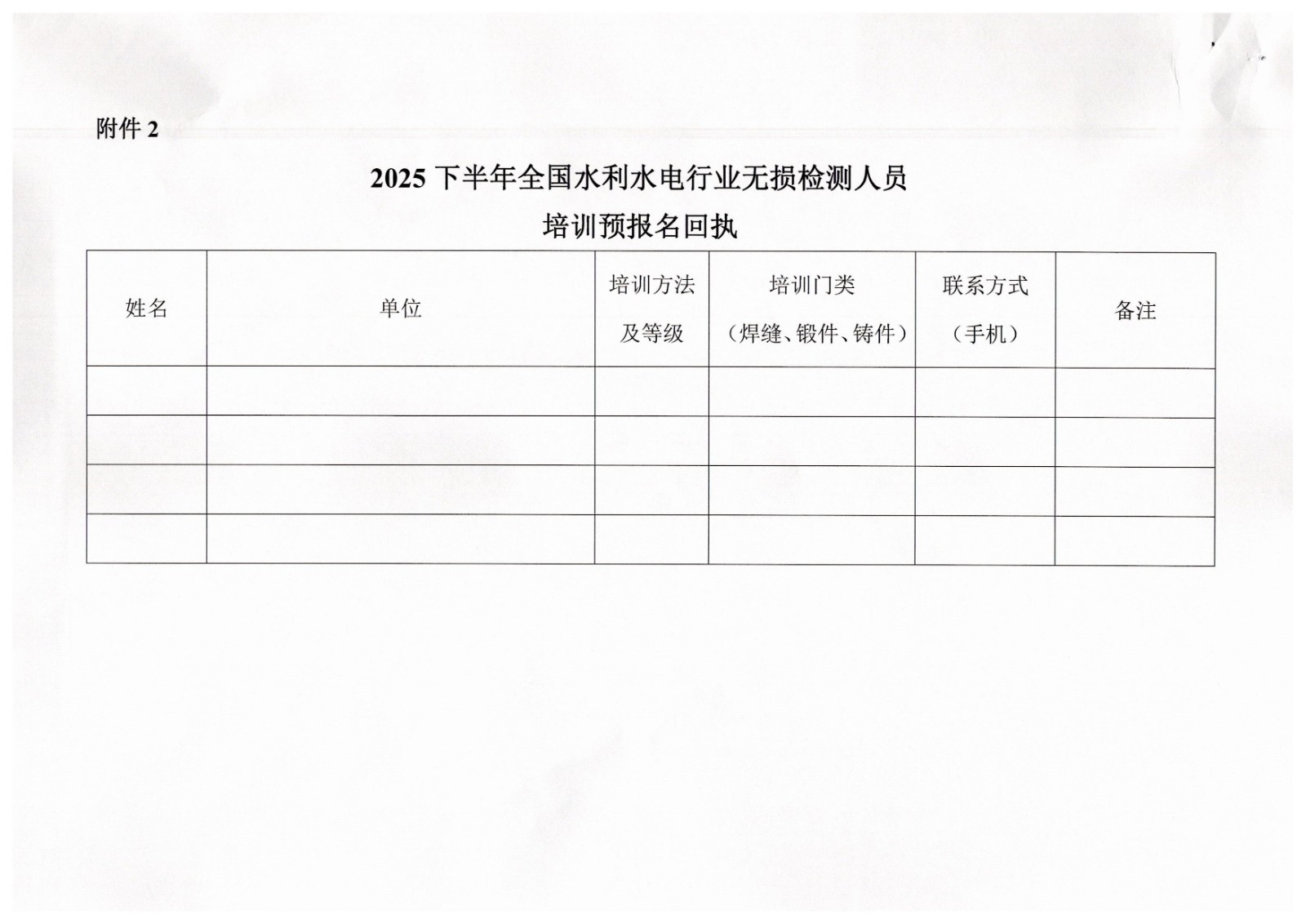 附件 2

2025 下半年全国水利水电行业无损检测人员
培训预报名回执

| 姓名 | 单位 | 培训方法及等级 | 培训门类（焊缝、锻件、铸件） | 联系方式（手机） | 备注 |
|---|---|---|---|---|---|
| | | | | | |
| | | | | | |
| | | | | | |
| | | | | | |